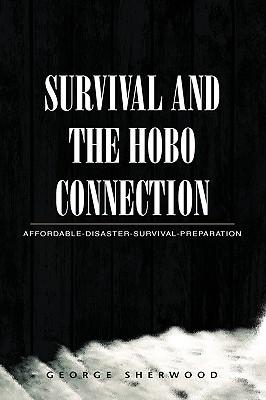 SURVIVAL AND THE HOBO CONNECTION

AFFORDABLE-DISASTER-SURVIVAL-PREPARATION

GEORGE SHERWOOD